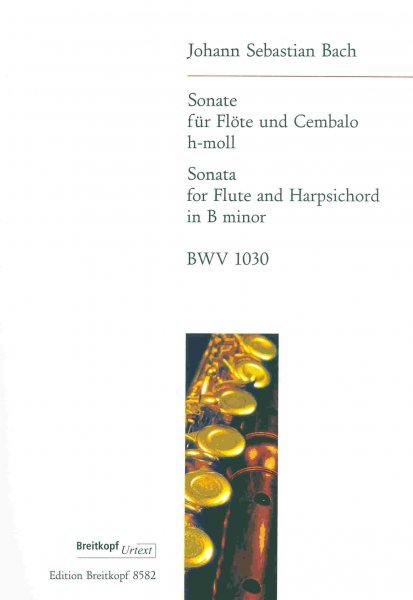 Johann Sebastian Bach

Sonate
für Flöte und Cembalo
h-moll

Sonata
for Flute and Harpsichord
in B minor

BWV 1030

Breitkopf Urtext

Edition Breitkopf 8582